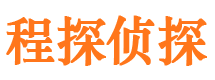 程探侦探